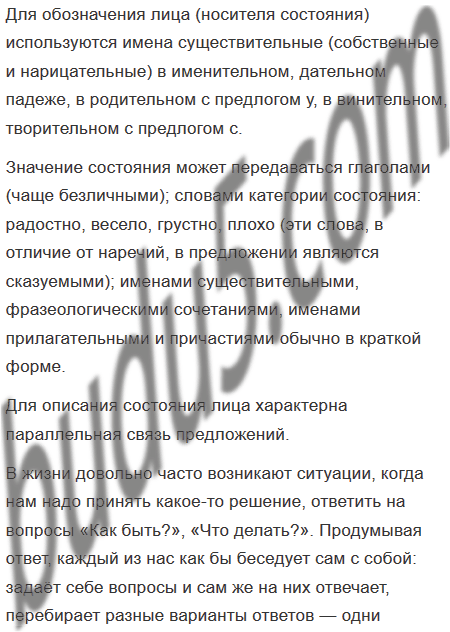 Для обозначения лица (носителя состояния) используются имена существительные (собственные и нарицательные) в именительном, дательном падеже, в родительном с предлогом у, в винительном, творительном с предлогом с.

Значение состояния может передаваться глаголами (чаще безличными); словами категории состояния: радостно, весело, грустно, плохо (эти слова, в отличие от наречий, в предложении являются сказуемыми); именами существительными, фразеологическими сочетаниями, именами прилагательными и причастиями обычно в краткой форме.

Для описания состояния лица характерна параллельная связь предложений.

В жизни довольно часто возникают ситуации, когда нам надо принять какое-то решение, ответить на вопросы «Как быть?», «Что делать?». Продумывая ответ, каждый из нас как бы беседует сам с собой: задаёт себе вопросы и сам же на них отвечает, перебирает разные варианты ответов — одни

budu5.com